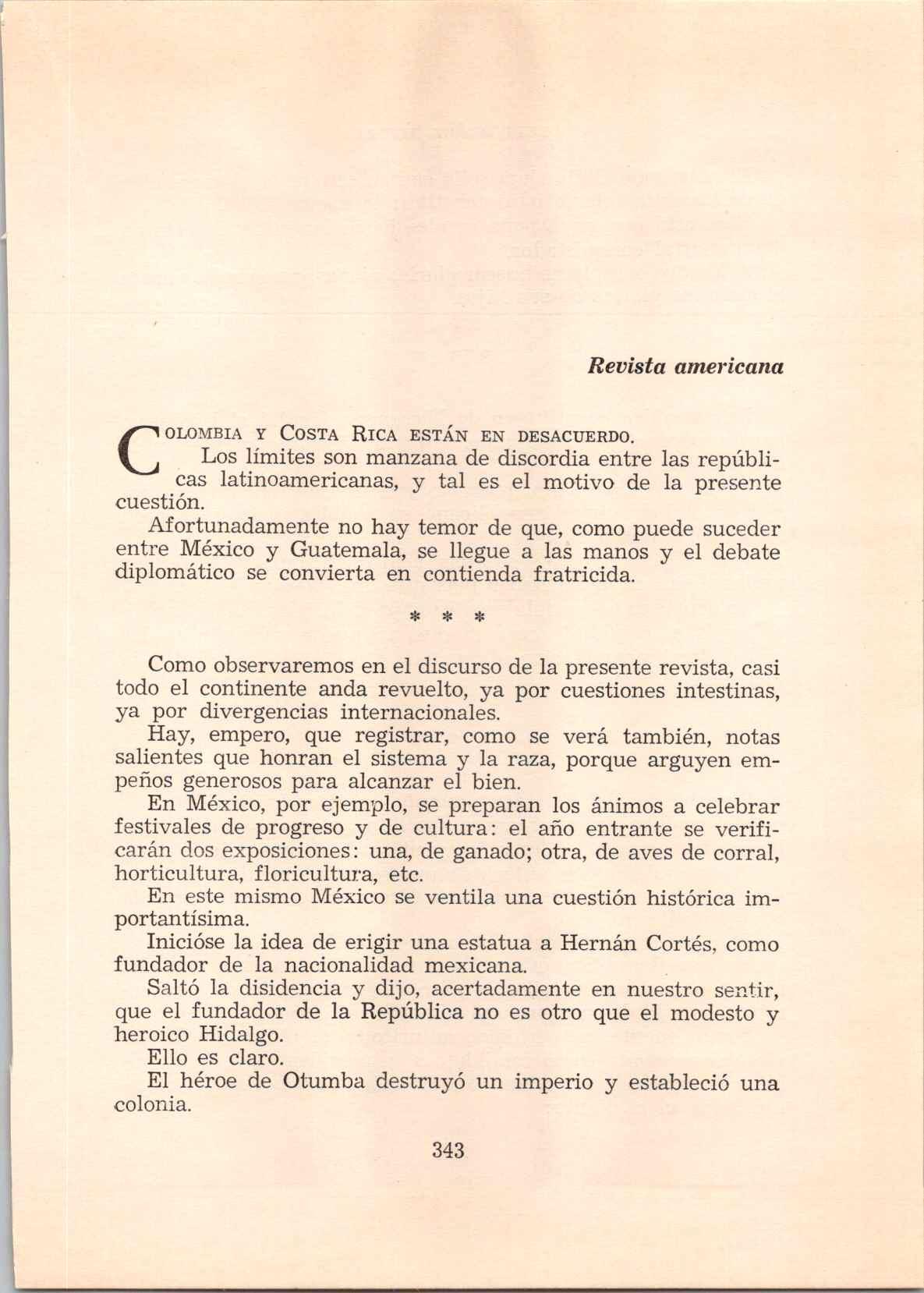 Revista americana

COLOMBIA Y COSTA RICA ESTÁN EN DESACUERDO. Los límites son manzana de discordia entre las repúblicas latinoamericanas, y tal es el motivo de la presente cuestión.

Afortunadamente no hay temor de que, como puede suceder entre México y Guatemala, se llegue a las manos y el debate diplomático se convierta en contienda fratricida.

* * *

Como observaremos en el discurso de la presente revista, casi todo el continente anda revuelto, ya por cuestiones intestinas, ya por divergencias internacionales.

Hay, empero, que registrar, como se verá también, notas salientes que honran el sistema y la raza, porque arguyen empeños generosos para alcanzar el bien.

En México, por ejemplo, se preparan los ánimos a celebrar festivales de progreso y de cultura: el año entrante se verificarán dos exposiciones: una, de ganado; otra, de aves de corral, horticultura, floricultura, etc.

En este mismo México se ventila una cuestión histórica importantísima.

Inicióse la idea de erigir una estatua a Hernán Cortés, como fundador de la nacionalidad mexicana.

Saltó la disidencia y dijo, acertadamente en nuestro sentir, que el fundador de la República no es otro que el modesto y heroico Hidalgo.

Ello es claro.

El héroe de Otumba destruyó un imperio y estableció una colonia.

343